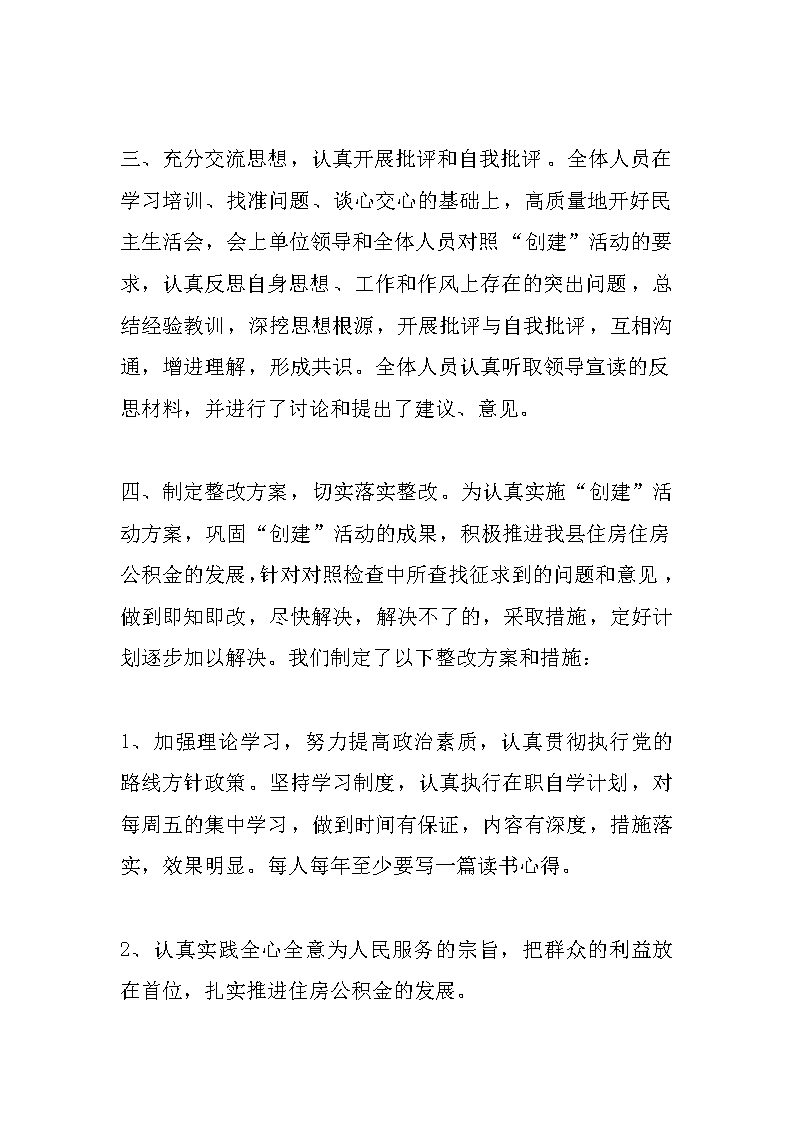 三、充分交流思想，认真开展批评和自我批评。全体人员在学习培训、找准问题、谈心交心的基础上，高质量地开好民主生活会，会上单位领导和全体人员对照“创建”活动的要求，认真反思自身思想、工作和作风上存在的突出问题，总结经验教训，深挖思想根源，开展批评与自我批评，互相沟通，增进理解，形成共识。全体人员认真听取领导宣读的反思材料，并进行了讨论和提出了建议、意见。

四、制定整改方案，切实落实整改。为认真实施“创建”活动方案，巩固“创建”活动的成果，积极推进我县住房住房公积金的发展，针对对照检查中所查找征求到的问题和意见，做到即知即改，尽快解决，解决不了的，采取措施，定好计划逐步加以解决。我们制定了以下整改方案和措施：

1、加强理论学习，努力提高政治素质，认真贯彻执行党的路线方针政策。坚持学习制度，认真执行在职自学计划，对每周五的集中学习，做到时间有保证，内容有深度，措施落实，效果明显。每人每年至少要写一篇读书心得。

2、认真实践全心全意为人民服务的宗旨，把群众的利益放在首位，扎实推进住房公积金的发展。